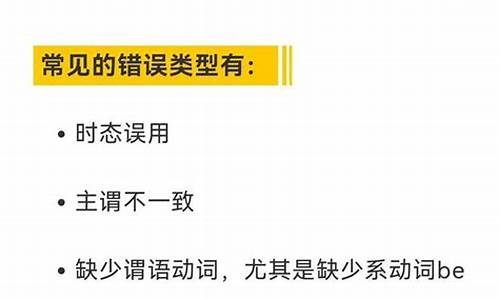 常见的错误类型有:

• 时态误用

• 主谓不一致

• 缺少谓语动词，尤其是缺少系动词be